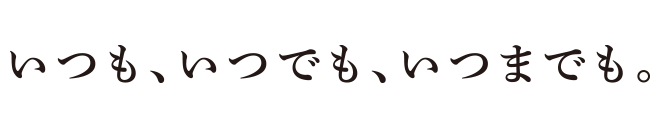 いつも、いつでも、いつまでも。